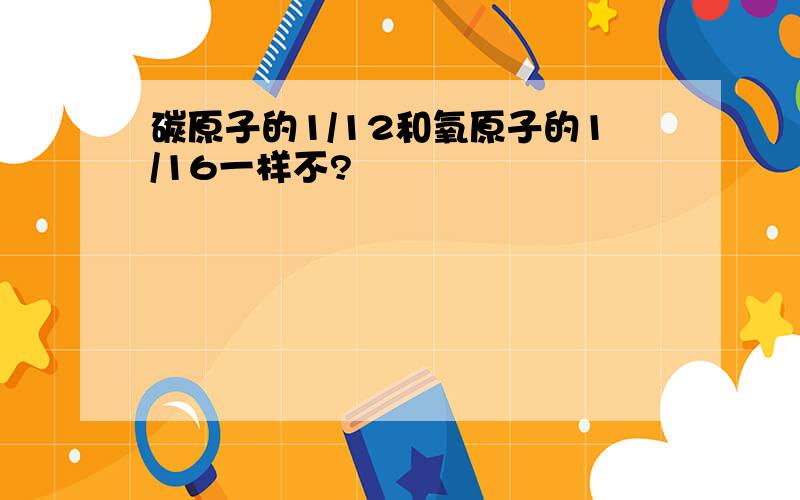 碳原子的1/12和氧原子的1/16一样不?